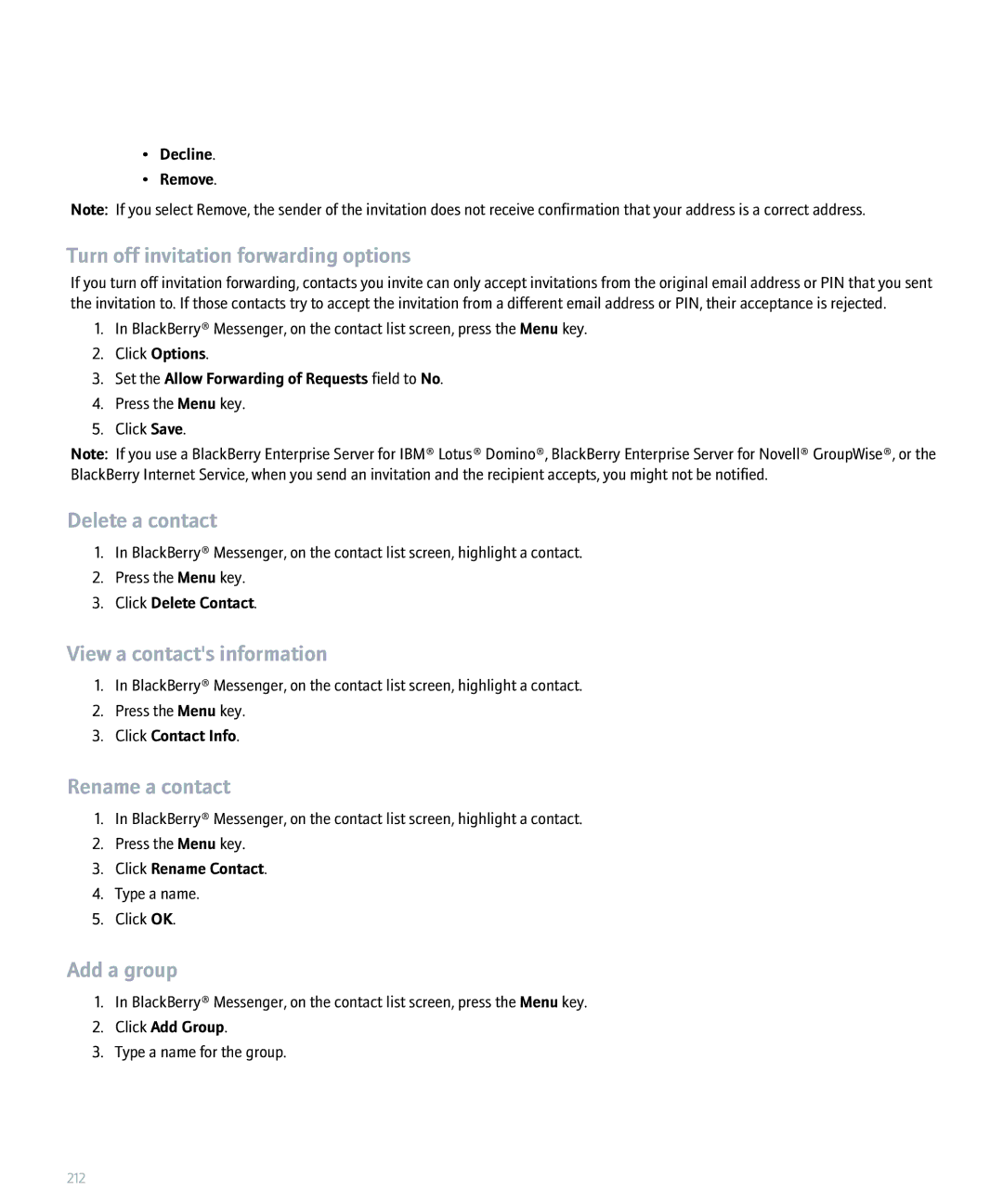 • Decline.
• Remove.

Note: If you select Remove, the sender of the invitation does not receive confirmation that your address is a correct address.

Turn off invitation forwarding options

If you turn off invitation forwarding, contacts you invite can only accept invitations from the original email address or PIN that you sent the invitation to. If those contacts try to accept the invitation from a different email address or PIN, their acceptance is rejected.

1. In BlackBerry® Messenger, on the contact list screen, press the Menu key.
2. Click Options.
3. Set the Allow Forwarding of Requests field to No.
4. Press the Menu key.
5. Click Save.

Note: If you use a BlackBerry Enterprise Server for IBM® Lotus® Domino®, BlackBerry Enterprise Server for Novell® GroupWise®, or the BlackBerry Internet Service, when you send an invitation and the recipient accepts, you might not be notified.

Delete a contact

1. In BlackBerry® Messenger, on the contact list screen, highlight a contact.
2. Press the Menu key.
3. Click Delete Contact.

View a contact's information

1. In BlackBerry® Messenger, on the contact list screen, highlight a contact.
2. Press the Menu key.
3. Click Contact Info.

Rename a contact

1. In BlackBerry® Messenger, on the contact list screen, highlight a contact.
2. Press the Menu key.
3. Click Rename Contact.
4. Type a name.
5. Click OK.

Add a group

1. In BlackBerry® Messenger, on the contact list screen, press the Menu key.
2. Click Add Group.
3. Type a name for the group.

212